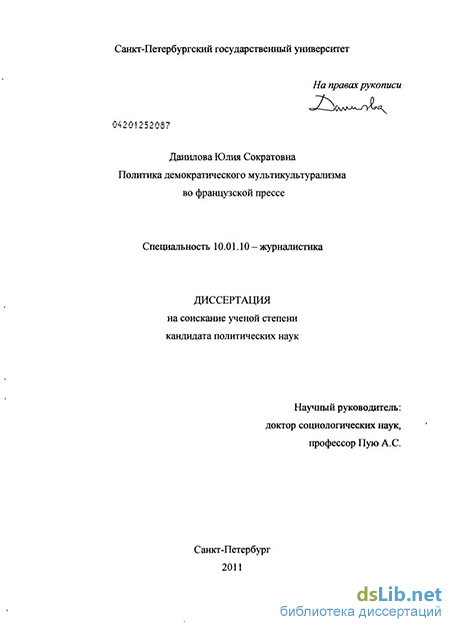 Санкт-Петербургский государственный университет

На правах рукописи

Данилова

04201252087

Данилова Юлия Сократовна
Политика демократического мультикультурализма
во французской прессе

Специальность 10.01.10 – журналистика

ДИССЕРТАЦИЯ
на соискание ученой степени
кандидата политических наук

Научный руководитель:
доктор социологических наук,
профессор Пую А.С.

Санкт-Петербург
2011

dsLib.net
библиотека диссертаций